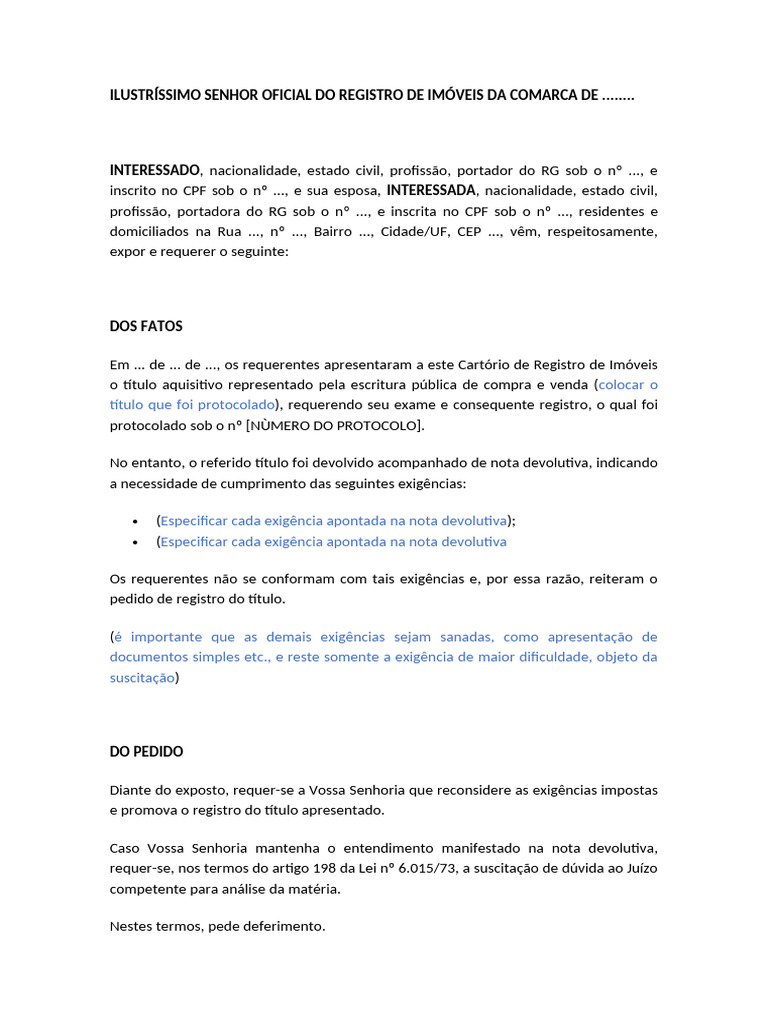 ILUSTRÍSSIMO SENHOR OFICIAL DO REGISTRO DE IMÓVEIS DA COMARCA DE ........

INTERESSADO, nacionalidade, estado civil, profissão, portador do RG sob o nº ..., e inscrito no CPF sob o nº ..., e sua esposa, INTERESSADA, nacionalidade, estado civil, profissão, portadora do RG sob o nº ..., e inscrita no CPF sob o nº ..., residentes e domiciliados na Rua ..., nº ..., Bairro ..., Cidade/UF, CEP ..., vêm, respeitosamente, expor e requerer o seguinte:

DOS FATOS

Em ... de ... de ..., os requerentes apresentaram a este Cartório de Registro de Imóveis o título aquisitivo representado pela escritura pública de compra e venda (colocar o título que foi protocolado), requerendo seu exame e consequente registro, o qual foi protocolado sob o nº [NÙMERO DO PROTOCOLO].

No entanto, o referido título foi devolvido acompanhado de nota devolutiva, indicando a necessidade de cumprimento das seguintes exigências:

• (Especificar cada exigência apontada na nota devolutiva);
• (Especificar cada exigência apontada na nota devolutiva

Os requerentes não se conformam com tais exigências e, por essa razão, reiteram o pedido de registro do título.

(é importante que as demais exigências sejam sanadas, como apresentação de documentos simples etc., e reste somente a exigência de maior dificuldade, objeto da suscitação)

DO PEDIDO

Diante do exposto, requer-se a Vossa Senhoria que reconsidere as exigências impostas e promova o registro do título apresentado.

Caso Vossa Senhoria mantenha o entendimento manifestado na nota devolutiva, requer-se, nos termos do artigo 198 da Lei nº 6.015/73, a suscitação de dúvida ao Juízo competente para análise da matéria.

Nestes termos, pede deferimento.